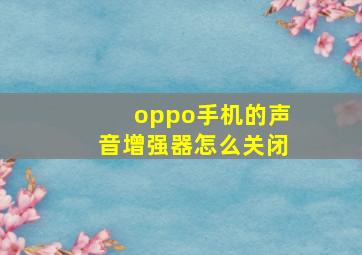 oppo手机的声音增强器怎么关闭